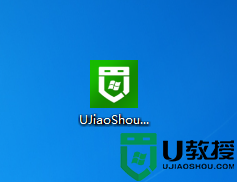 UJiaoShou...

U教授
UJIAOSHOU.COM